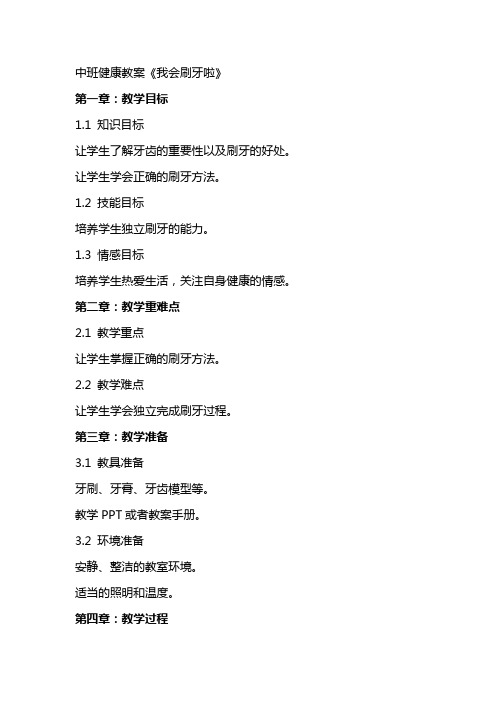 中班健康教案《我会刷牙啦》

第一章：教学目标

1.1 知识目标

让学生了解牙齿的重要性以及刷牙的好处。

让学生学会正确的刷牙方法。

1.2 技能目标

培养学生独立刷牙的能力。

1.3 情感目标

培养学生热爱生活，关注自身健康的情感。

第二章：教学重难点

2.1 教学重点

让学生掌握正确的刷牙方法。

2.2 教学难点

让学生学会独立完成刷牙过程。

第三章：教学准备

3.1 教具准备

牙刷、牙膏、牙齿模型等。

教学 PPT 或者教案手册。

3.2 环境准备

安静、整洁的教室环境。

适当的照明和温度。

第四章：教学过程